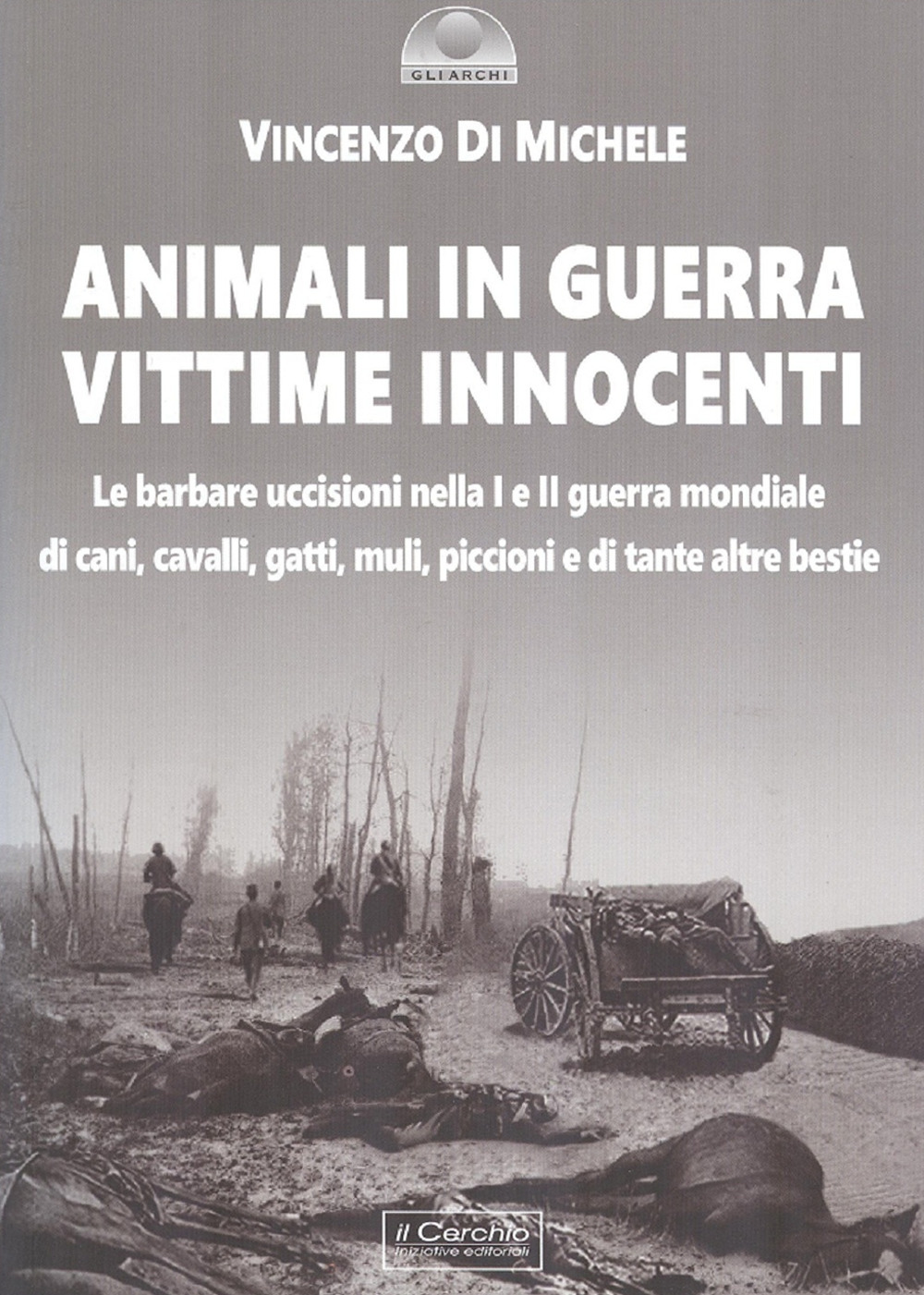 GLI ARCHI

VINCENZO DI MICHELE

ANIMALI IN GUERRA
VITTIME INNOCENTI

Le barbare uccisioni nella I e II guerra mondiale
di cani, cavalli, gatti, muli, piccioni e di tante altre bestie

il Cerchio
iniziative editoriali